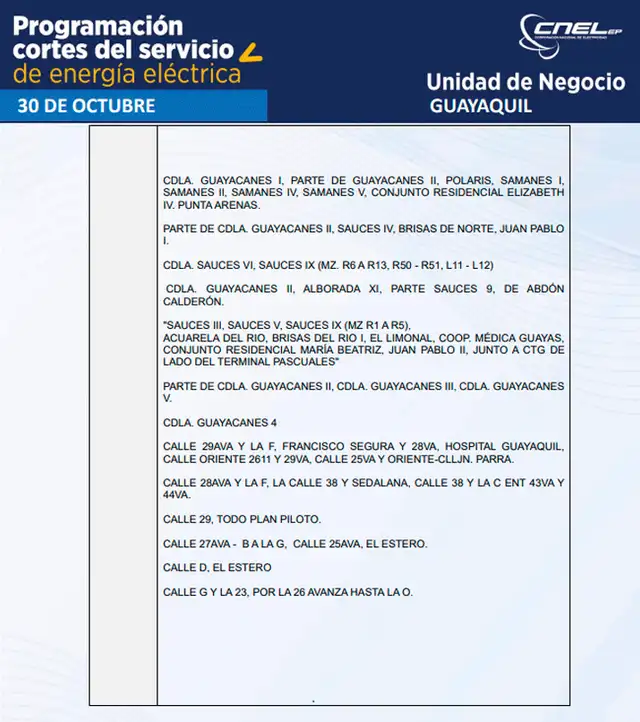 Programación cortes del servicio de energía eléctrica

30 DE OCTUBRE

CNEL EP
CORPORACIÓN NACIONAL DE ELECTRICIDAD

Unidad de Negocio
GUAYAQUIL

CDLA. GUAYACANES I, PARTE DE GUAYACANES II, POLARIS, SAMANES I, SAMANES II, SAMANES IV, SAMANES V, CONJUNTO RESIDENCIAL ELIZABETH IV. PUNTA ARENAS.

PARTE DE CDLA. GUAYACANES II, SAUCES IV, BRISAS DE NORTE, JUAN PABLO I.

CDLA. SAUCES VI, SAUCES IX (MZ. R6 A R13, R50 - R51, L11 - L12)

CDLA. GUAYACANES II, ALBORADA XI, PARTE SAUCES 9, DE ABDÓN CALDERÓN.

"SAUCES III, SAUCES V, SAUCES IX (MZ R1 A R5), ACUARELA DEL RIO, BRISAS DEL RIO I, EL LIMONAL, COOP. MÉDICA GUAYAS, CONJUNTO RESIDENCIAL MARÍA BEATRIZ, JUAN PABLO II, JUNTO A CTG DE LADO DEL TERMINAL PASCUALES"

PARTE DE CDLA. GUAYACANES II, CDLA. GUAYACANES III, CDLA. GUAYACANES V.

CDLA. GUAYACANES 4

CALLE 29AVA Y LA F, FRANCISCO SEGURA Y 28VA, HOSPITAL GUAYAQUIL, CALLE ORIENTE 2611 Y 29VA, CALLE 25VA Y ORIENTE-CLLJN. PARRA.

CALLE 28AVA Y LA F, LA CALLE 38 Y SEDALANA, CALLE 38 Y LA C ENT 43VA Y 44VA.

CALLE 29, TODO PLAN PILOTO.

CALLE 27AVA - B A LA G, CALLE 25AVA, EL ESTERO.

CALLE D, EL ESTERO

CALLE G Y LA 23, POR LA 26 AVANZA HASTA LA O.